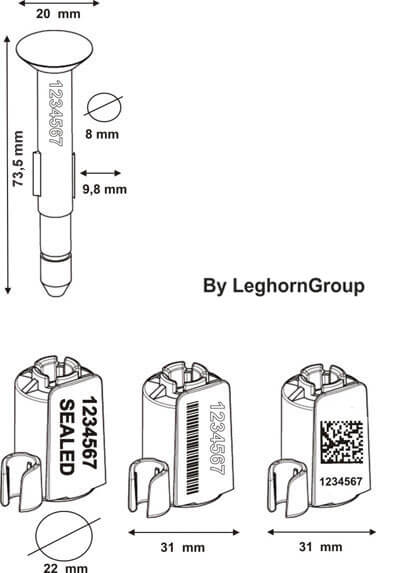 20 mm

73,5 mm

1234567

8 mm

9,8 mm

By LeghornGroup

1234567
SEALED

1234567

1234567

22 mm

31 mm

31 mm